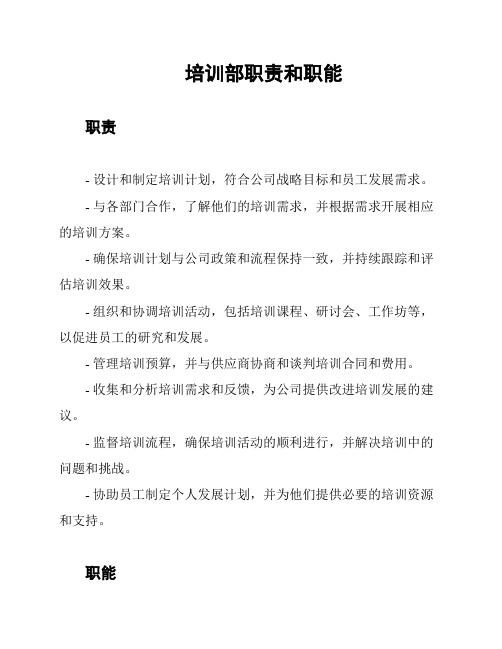 培训部职责和职能

职责

- 设计和制定培训计划，符合公司战略目标和员工发展需求。

- 与各部门合作，了解他们的培训需求，并根据需求开展相应的培训方案。

- 确保培训计划与公司政策和流程保持一致，并持续跟踪和评估培训效果。

- 组织和协调培训活动，包括培训课程、研讨会、工作坊等，以促进员工的研究和发展。

- 管理培训预算，并与供应商协商和谈判培训合同和费用。

- 收集和分析培训需求和反馈，为公司提供改进培训发展的建议。

- 监督培训流程，确保培训活动的顺利进行，并解决培训中的问题和挑战。

- 协助员工制定个人发展计划，并为他们提供必要的培训资源和支持。

职能